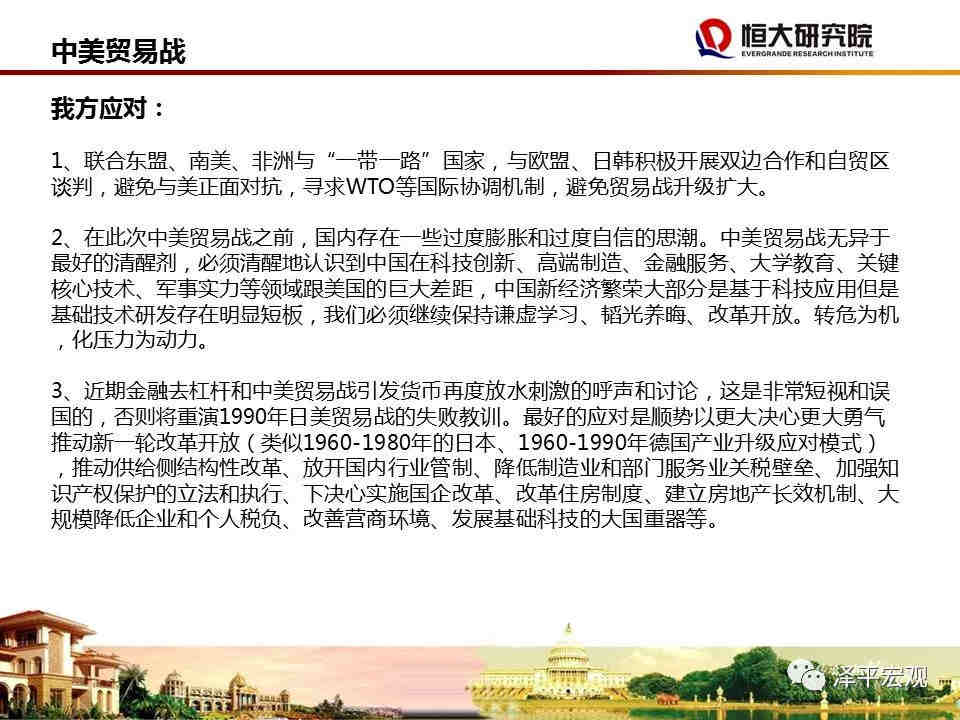 中美贸易战

恒大研究院
EVERGRANDE RESEARCH INSTITUTE

我方应对：

1、联合东盟、南美、非洲与“一带一路”国家，与欧盟、日韩积极开展双边合作和自贸区谈判，避免与美正面对抗，寻求WTO等国际协调机制，避免贸易战升级扩大。

2、在此次中美贸易战之前，国内存在一些过度膨胀和过度自信的思潮。中美贸易战无异于最好的清醒剂，必须清醒地认识到中国在科技创新、高端制造、金融服务、大学教育、关键核心技术、军事实力等领域跟美国的巨大差距，中国新经济繁荣大部分是基于科技应用但是基础技术研发存在明显短板，我们必须继续保持谦虚学习、韬光养晦、改革开放。转危为机，化压力为动力。

3、近期金融去杠杆和中美贸易战引发货币再度放水刺激的呼声和讨论，这是非常短视和误国的，否则将重演1990年日美贸易战的失败教训。最好的应对是顺势以更大决心更大勇气推动新一轮改革开放（类似1960-1980年的日本、1960-1990年德国产业升级应对模式），推动供给侧结构性改革、放开国内行业管制、降低制造业和部门服务业关税壁垒、加强知识产权保护的立法和执行、下决心实施国企改革、改革住房制度、建立房地产长效机制、大规模降低企业和个人税负、改善营商环境、发展基础科技的大国重器等。

泽平宏观